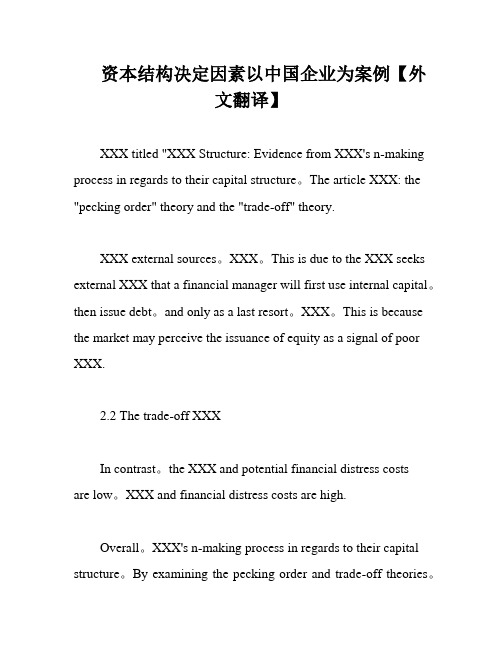 资本结构决定因素以中国企业为案例【外文翻译】

XXX titled "XXX Structure: Evidence from XXX's n-making process in regards to their capital structure。The article XXX: the "pecking order" theory and the "trade-off" theory.

XXX external sources。XXX。This is due to the XXX seeks external XXX that a financial manager will first use internal capital。then issue debt。and only as a last resort。XXX。This is because the market may perceive the issuance of equity as a signal of poor XXX.

2.2 The trade-off XXX

In contrast。the XXX and potential financial distress costs are low。XXX and financial distress costs are high.

Overall。XXX's n-making process in regards to their capital structure。By examining the pecking order and trade-off theories。